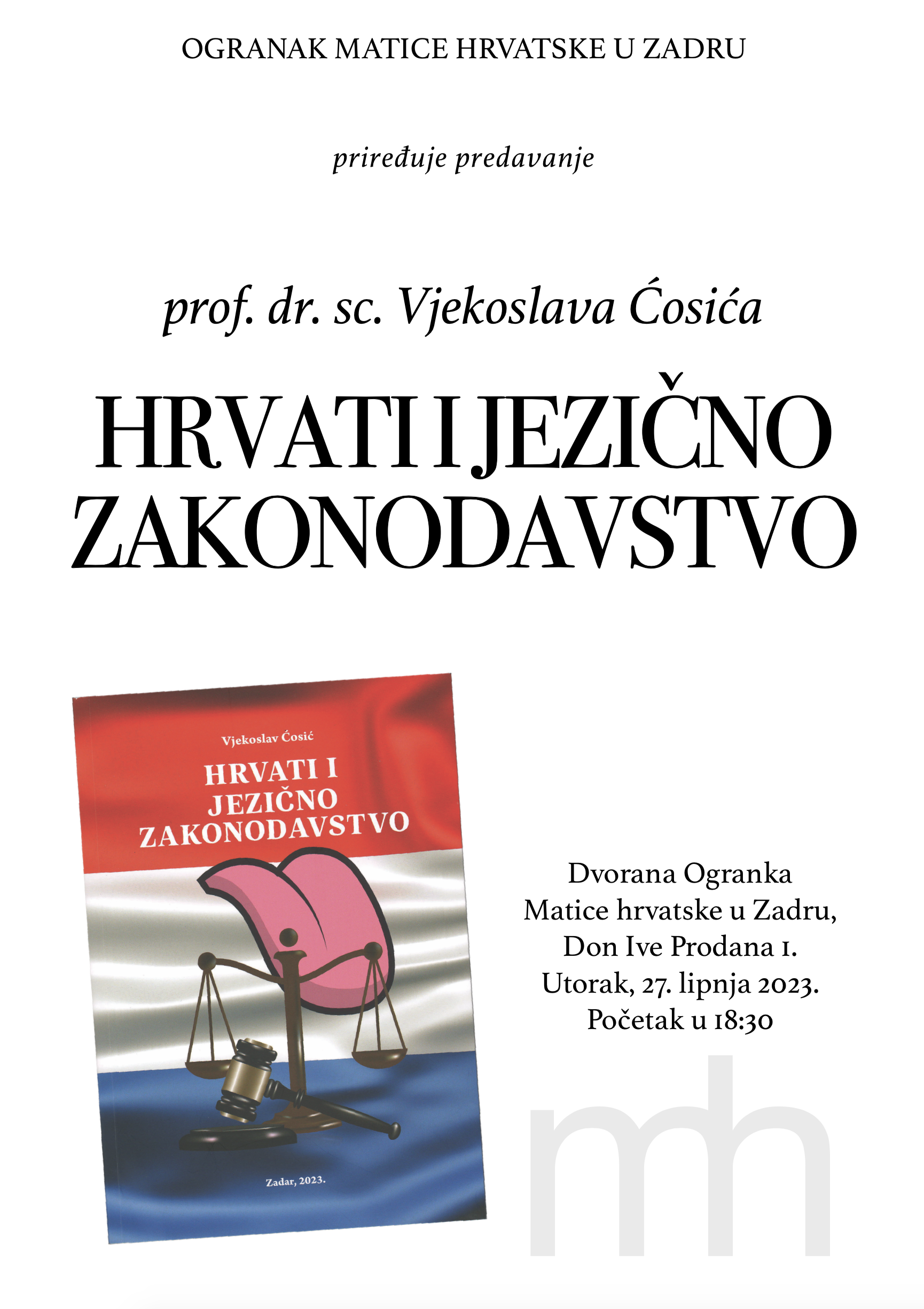 OGRANAK MATICE HRVATSKE U ZADRU

priređuje predavanje

prof. dr. sc. Vjekoslava Ćosića

HRVATI I JEZIČNO ZAKONODAVSTVO

Vjekoslav Ćosić

HRVATI I JEZIČNO ZAKONODAVSTVO

Zadar, 2023.

Dvorana Ogranka
Matice hrvatske u Zadru,
Don Ive Prodana 1.
Utorak, 27. lipnja 2023.
Početak u 18:30

mh